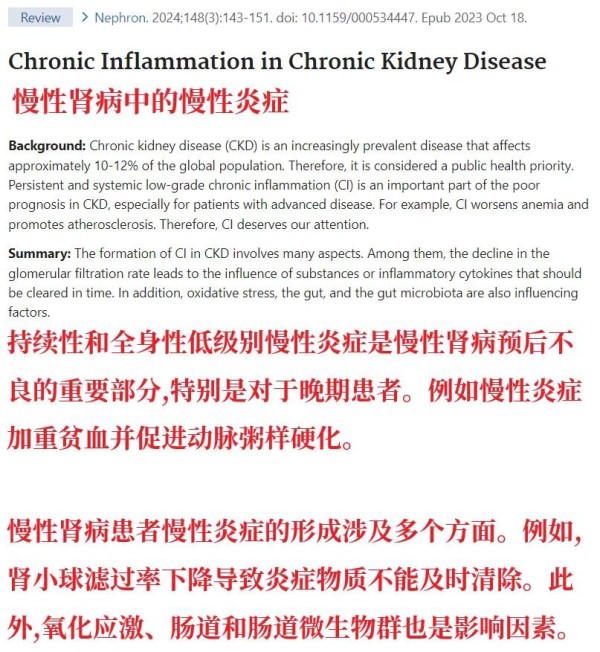 Review > Nephron. 2024;148(3):143-151. doi: 10.1159/000534447. Epub 2023 Oct 18.

Chronic Inflammation in Chronic Kidney Disease

慢性肾病中的慢性炎症

**Background:** Chronic kidney disease (CKD) is an increasingly prevalent disease that affects approximately 10-12% of the global population. Therefore, it is considered a public health priority. Persistent and systemic low-grade chronic inflammation (CI) is an important part of the poor prognosis in CKD, especially for patients with advanced disease. For example, CI worsens anemia and promotes atherosclerosis. Therefore, CI deserves our attention.

**Summary:** The formation of CI in CKD involves many aspects. Among them, the decline in the glomerular filtration rate leads to the influence of substances or inflammatory cytokines that should be cleared in time. In addition, oxidative stress, the gut, and the gut microbiota are also influencing factors.

持续性和全身性低级别慢性炎症是慢性肾病预后不良的重要部分,特别是对于晚期患者。例如慢性炎症加重贫血并促进动脉粥样硬化。

慢性肾病患者慢性炎症的形成涉及多个方面。例如,肾小球滤过率下降导致炎症物质不能及时清除。此外,氧化应激、肠道和肠道微生物群也是影响因素。